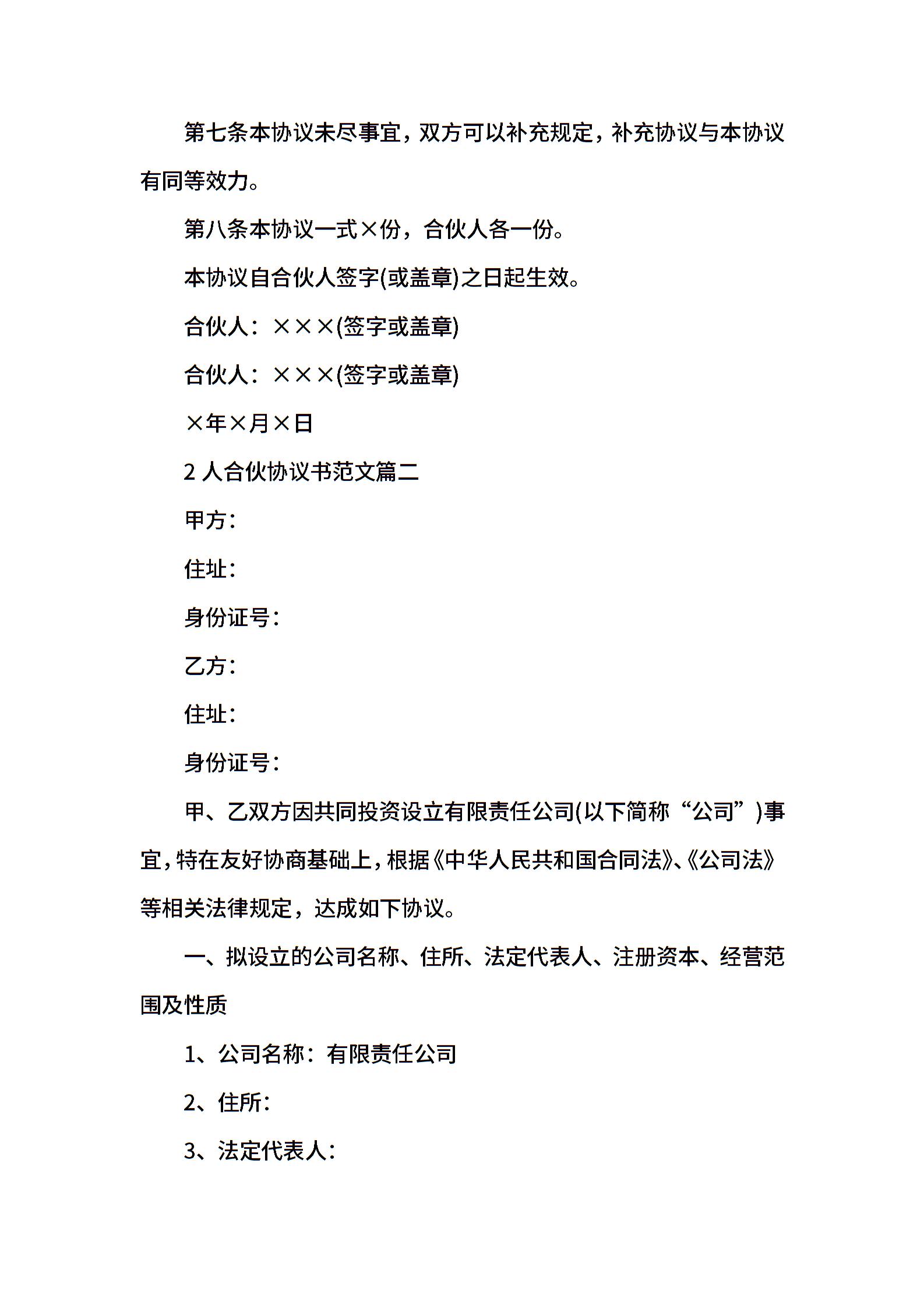 第七条本协议未尽事宜，双方可以补充规定，补充协议与本协议有同等效力。

第八条本协议一式×份，合伙人各一份。

本协议自合伙人签字(或盖章)之日起生效。

合伙人：×××(签字或盖章)

合伙人：×××(签字或盖章)

×年×月×日

2 人合伙协议书范文篇二

甲方：

住址：

身份证号：

乙方：

住址：

身份证号：

甲、乙双方因共同投资设立有限责任公司(以下简称“公司”)事宜，特在友好协商基础上，根据《中华人民共和国合同法》、《公司法》等相关法律规定，达成如下协议。

一、拟设立的公司名称、住所、法定代表人、注册资本、经营范围及性质

1、公司名称：有限责任公司

2、住所：

3、法定代表人：